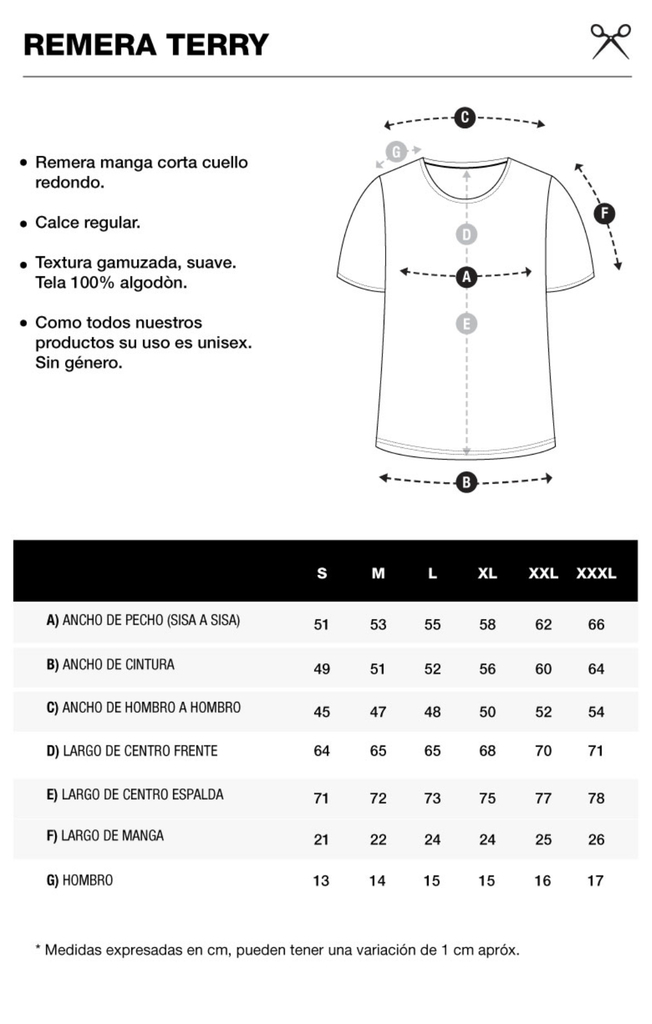 REMERA TERRY

• Remera manga corta cuello redondo.

• Calce regular.

• Textura gamuzada, suave. Tela 100% algodòn.

• Como todos nuestros productos su uso es unisex. Sin género.

C
G
F
D
A
E
B

| | S | M | L | XL | XXL | XXXL |
|---|---|---|---|---|---|---|
| A) ANCHO DE PECHO (SISA A SISA) | 51 | 53 | 55 | 58 | 62 | 66 |
| B) ANCHO DE CINTURA | 49 | 51 | 52 | 56 | 60 | 64 |
| C) ANCHO DE HOMBRO A HOMBRO | 45 | 47 | 48 | 50 | 52 | 54 |
| D) LARGO DE CENTRO FRENTE | 64 | 65 | 65 | 68 | 70 | 71 |
| E) LARGO DE CENTRO ESPALDA | 71 | 72 | 73 | 75 | 77 | 78 |
| F) LARGO DE MANGA | 21 | 22 | 24 | 24 | 25 | 26 |
| G) HOMBRO | 13 | 14 | 15 | 15 | 16 | 17 |

* Medidas expresadas en cm, pueden tener una variación de 1 cm apróx.